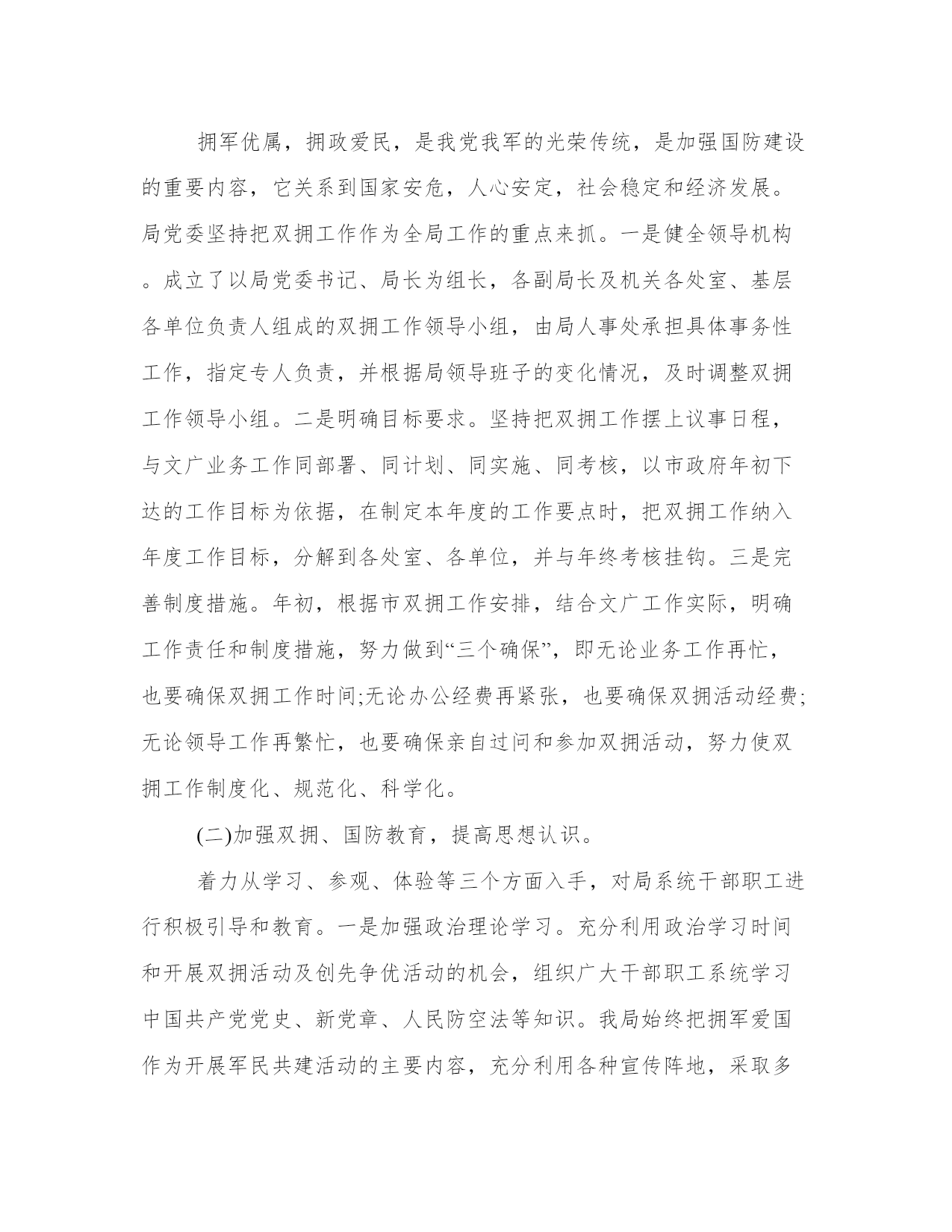 拥军优属，拥政爱民，是我党我军的光荣传统，是加强国防建设的重要内容，它关系到国家安危，人心安定，社会稳定和经济发展。局党委坚持把双拥工作作为全局工作的重点来抓。一是健全领导机构。成立了以局党委书记、局长为组长，各副局长及机关各处室、基层各单位负责人组成的双拥工作领导小组，由局人事处承担具体事务性工作，指定专人负责，并根据局领导班子的变化情况，及时调整双拥工作领导小组。二是明确目标要求。坚持把双拥工作摆上议事日程，与文广业务工作同部署、同计划、同实施、同考核，以市政府年初下达的工作目标为依据，在制定本年度的工作要点时，把双拥工作纳入年度工作目标，分解到各处室、各单位，并与年终考核挂钩。三是完善制度措施。年初，根据市双拥工作安排，结合文广工作实际，明确工作责任和制度措施，努力做到“三个确保”，即无论业务工作再忙，也要确保双拥工作时间;无论办公经费再紧张，也要确保双拥活动经费;无论领导工作再繁忙，也要确保亲自过问和参加双拥活动，努力使双拥工作制度化、规范化、科学化。

(二)加强双拥、国防教育，提高思想认识。

着力从学习、参观、体验等三个方面入手，对局系统干部职工进行积极引导和教育。一是加强政治理论学习。充分利用政治学习时间和开展双拥活动及创先争优活动的机会，组织广大干部职工系统学习中国共产党党史、新党章、人民防空法等知识。我局始终把拥军爱国作为开展军民共建活动的主要内容，充分利用各种宣传阵地，采取多